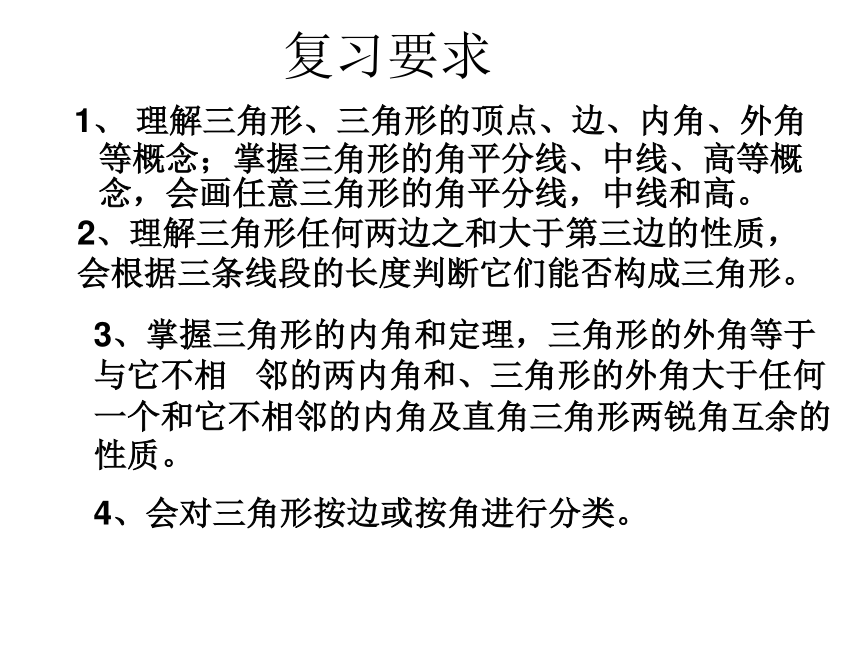 复习要求

1、 理解三角形、三角形的顶点、边、内角、外角等概念；掌握三角形的角平分线、中线、高等概念，会画任意三角形的角平分线，中线和高。

2、理解三角形任何两边之和大于第三边的性质，会根据三条线段的长度判断它们能否构成三角形。

3、掌握三角形的内角和定理，三角形的外角等于与它不相 邻的两内角和、三角形的外角大于任何一个和它不相邻的内角及直角三角形两锐角互余的性质。

4、会对三角形按边或按角进行分类。